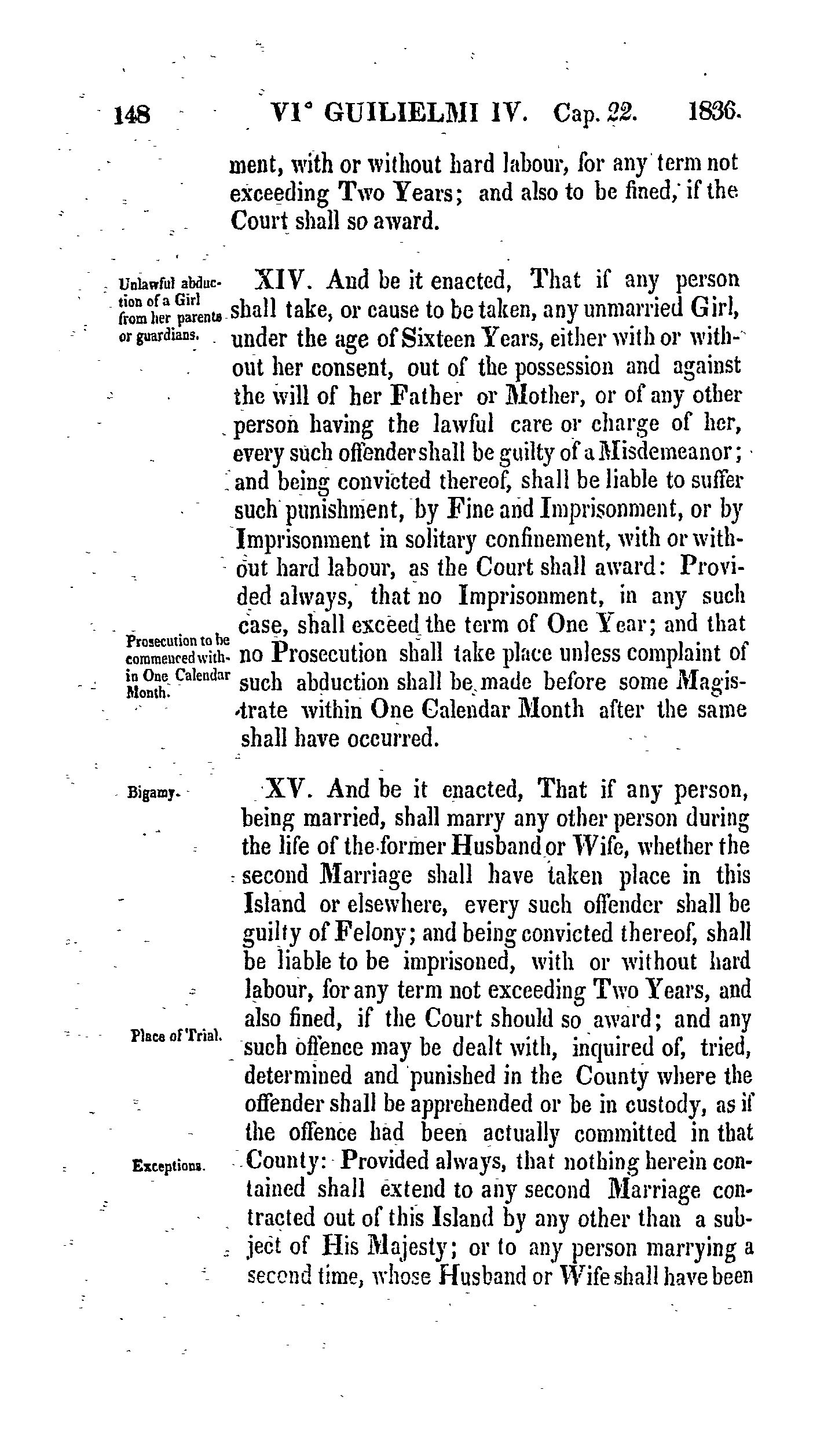 148 VI° GUILIELMI IV. Cap. 22. 1836.

ment, with or without hard labour, for any term not exceeding Two Years; and also to be fined, if the Court shall so award.

Unlawful abduction of a Girl from her parents or guardians.

XIV. And be it enacted, That if any person shall take, or cause to be taken, any unmarried Girl, under the age of Sixteen Years, either with or without her consent, out of the possession and against the will of her Father or Mother, or of any other person having the lawful care or charge of her, every such offender shall be guilty of a Misdemeanor; and being convicted thereof, shall be liable to suffer such punishment, by Fine and Imprisonment, or by Imprisonment in solitary confinement, with or without hard labour, as the Court shall award: Provided always, that no Imprisonment, in any such case, shall exceed the term of One Year; and that no Prosecution shall take place unless complaint of such abduction shall be made before some Magistrate within One Calendar Month after the same shall have occurred.

Prosecution to be commenced within One Calendar Month.

Bigamy.

XV. And be it enacted, That if any person, being married, shall marry any other person during the life of the former Husband or Wife, whether the second Marriage shall have taken place in this Island or elsewhere, every such offender shall be guilty of Felony; and being convicted thereof, shall be liable to be imprisoned, with or without hard labour, for any term not exceeding Two Years, and also fined, if the Court should so award; and any such offence may be dealt with, inquired of, tried, determined and punished in the County where the offender shall be apprehended or be in custody, as if the offence had been actually committed in that County: Provided always, that nothing herein contained shall extend to any second Marriage contracted out of this Island by any other than a subject of His Majesty; or to any person marrying a second time, whose Husband or Wife shall have been

Place of Trial.

Exceptions.